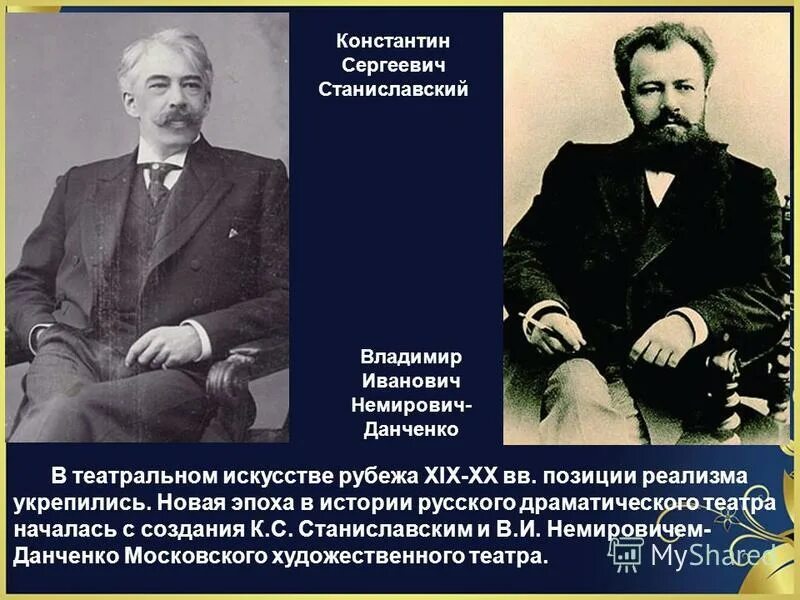 Константин Сергеевич Станиславский

Владимир Иванович Немирович-Данченко

В театральном искусстве рубежа XIX-XX вв. позиции реализма укрепились. Новая эпоха в истории русского драматического театра началась с создания К.С. Станиславским и В.И. Немировичем-Данченко Московского художественного театра.

MyShared